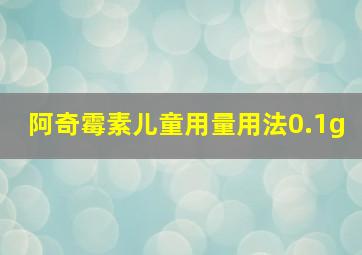 阿奇霉素儿童用量用法0.1g